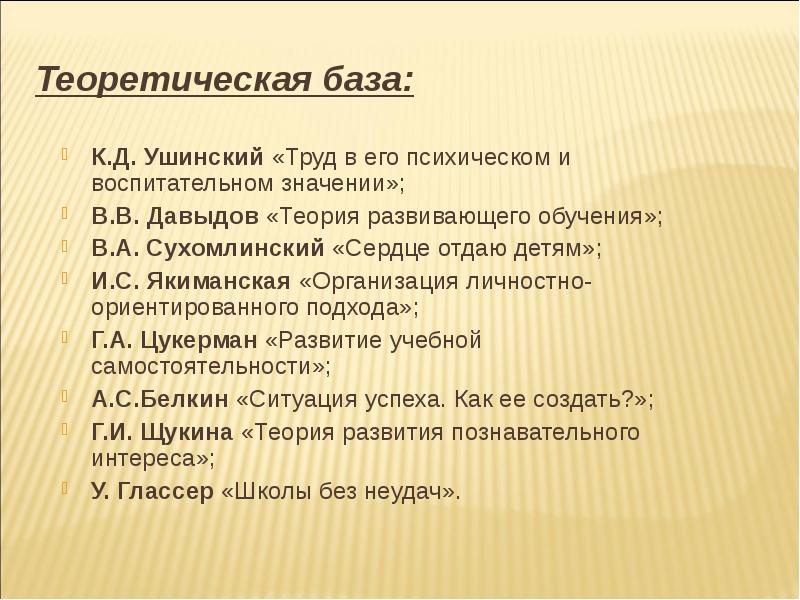 Теоретическая база:

К.Д. Ушинский «Труд в его психическом и воспитательном значении»;

В.В. Давыдов «Теория развивающего обучения»;

В.А. Сухомлинский «Сердце отдаю детям»;

И.С. Якиманская «Организация личностно-ориентированного подхода»;

Г.А. Цукерман «Развитие учебной самостоятельности»;

А.С.Белкин «Ситуация успеха. Как ее создать?»;

Г.И. Щукина «Теория развития познавательного интереса»;

У. Глассер «Школы без неудач».